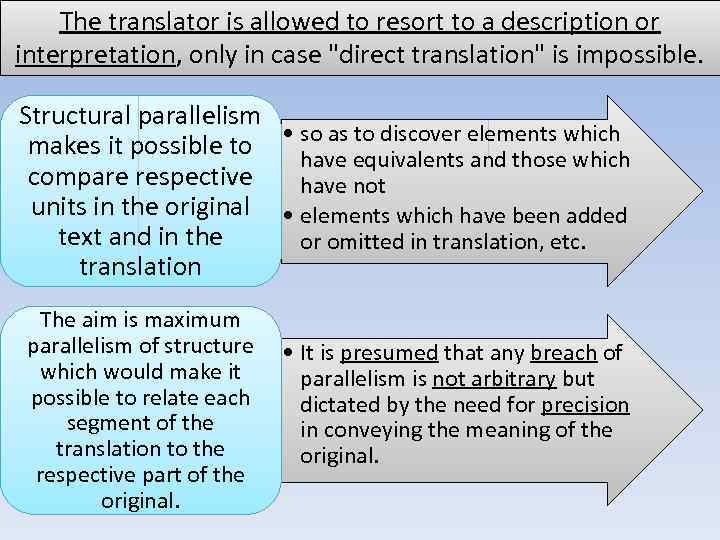 The translator is allowed to resort to a description or interpretation, only in case "direct translation" is impossible.

Structural parallelism makes it possible to compare respective units in the original text and in the translation

• so as to discover elements which have equivalents and those which have not
• elements which have been added or omitted in translation, etc.

The aim is maximum parallelism of structure which would make it possible to relate each segment of the translation to the respective part of the original.

• It is presumed that any breach of parallelism is not arbitrary but dictated by the need for precision in conveying the meaning of the original.